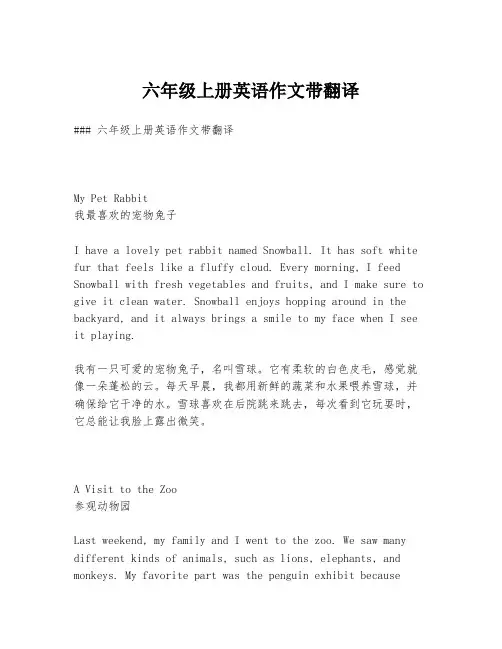 六年级上册英语作文带翻译

### 六年级上册英语作文带翻译

My Pet Rabbit
我最喜欢的宠物兔子

I have a lovely pet rabbit named Snowball. It has soft white fur that feels like a fluffy cloud. Every morning, I feed Snowball with fresh vegetables and fruits, and I make sure to give it clean water. Snowball enjoys hopping around in the backyard, and it always brings a smile to my face when I see it playing.

我有一只可爱的宠物兔子，名叫雪球。它有柔软的白色皮毛，感觉就像一朵蓬松的云。每天早晨，我都用新鲜的蔬菜和水果喂养雪球，并确保给它干净的水。雪球喜欢在后院跳来跳去，每次看到它玩耍时，它总能让我脸上露出微笑。

A Visit to the Zoo
参观动物园

Last weekend, my family and I went to the zoo. We saw many different kinds of animals, such as lions, elephants, and monkeys. My favorite part was the penguin exhibit because